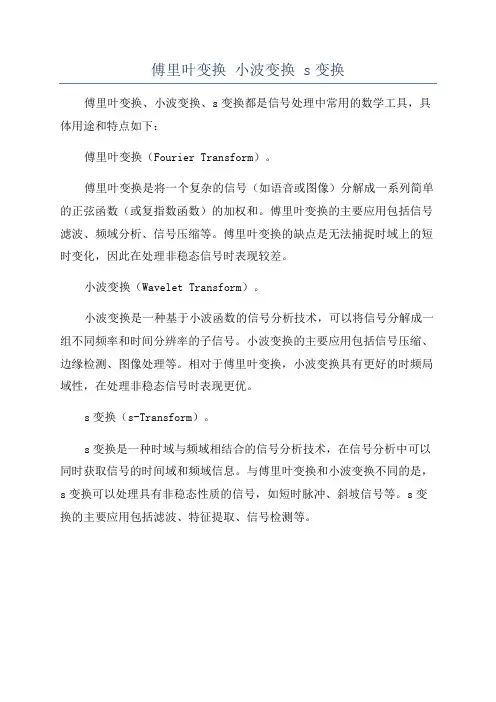 傅里叶变换 小波变换 s 变换

傅里叶变换、小波变换、s 变换都是信号处理中常用的数学工具，具体用途和特点如下：

傅里叶变换（Fourier Transform）。

傅里叶变换是将一个复杂的信号（如语音或图像）分解成一系列简单的正弦函数（或复指数函数）的加权和。傅里叶变换的主要应用包括信号滤波、频域分析、信号压缩等。傅里叶变换的缺点是无法捕捉时域上的短时变化，因此在处理非稳态信号时表现较差。

小波变换（Wavelet Transform）。

小波变换是一种基于小波函数的信号分析技术，可以将信号分解成一组不同频率和时间分辨率的子信号。小波变换的主要应用包括信号压缩、边缘检测、图像处理等。相对于傅里叶变换，小波变换具有更好的时频局域性，在处理非稳态信号时表现更优。

s 变换（s-Transform）。

s 变换是一种时域与频域相结合的信号分析技术，在信号分析中可以同时获取信号的时间域和频域信息。与傅里叶变换和小波变换不同的是，s 变换可以处理具有非稳态性质的信号，如短时脉冲、斜坡信号等。s 变换的主要应用包括滤波、特征提取、信号检测等。